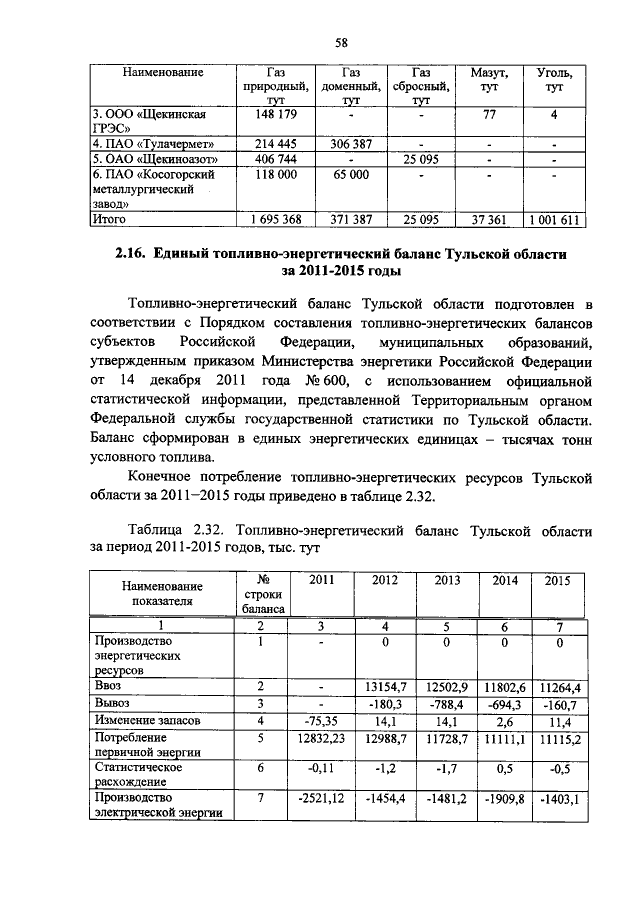 58

| Наименование | Газ природный, тут | Газ доменный, тут | Газ сбросный, тут | Мазут, тут | Уголь, тут |
|---|---|---|---|---|---|
| 3. ООО «Щекинская ГРЭС» | 148 179 | - | - | 77 | 4 |
| 4. ПАО «Тулачермет» | 214 445 | 306 387 | - | - | - |
| 5. ОАО «Щекиноазот» | 406 744 | - | 25 095 | - | - |
| 6. ПАО «Косогорский металлургический завод» | 118 000 | 65 000 | - | - | - |
| Итого | 1 695 368 | 371 387 | 25 095 | 37 361 | 1 001 611 |

2.16. Единый топливно-энергетический баланс Тульской области за 2011-2015 годы

Топливно-энергетический баланс Тульской области подготовлен в соответствии с Порядком составления топливно-энергетических балансов субъектов Российской Федерации, муниципальных образований, утвержденным приказом Министерства энергетики Российской Федерации от 14 декабря 2011 года № 600, с использованием официальной статистической информации, представленной Территориальным органом Федеральной службы государственной статистики по Тульской области. Баланс сформирован в единых энергетических единицах – тысячах тонн условного топлива.

Конечное потребление топливно-энергетических ресурсов Тульской области за 2011–2015 годы приведено в таблице 2.32.

Таблица 2.32. Топливно-энергетический баланс Тульской области за период 2011-2015 годов, тыс. тут

| Наименование показателя | № строки баланса | 2011 | 2012 | 2013 | 2014 | 2015 |
|---|---|---|---|---|---|---|
| 1 | 2 | 3 | 4 | 5 | 6 | 7 |
| Производство энергетических ресурсов | 1 | - | 0 | 0 | 0 | 0 |
| Ввоз | 2 | - | 13154,7 | 12502,9 | 11802,6 | 11264,4 |
| Вывоз | 3 | - | -180,3 | -788,4 | -694,3 | -160,7 |
| Изменение запасов | 4 | -75,35 | 14,1 | 14,1 | 2,6 | 11,4 |
| Потребление первичной энергии | 5 | 12832,23 | 12988,7 | 11728,7 | 11111,1 | 11115,2 |
| Статистическое расхождение | 6 | -0,11 | -1,2 | -1,7 | 0,5 | -0,5 |
| Производство электрической энергии | 7 | -2521,12 | -1454,4 | -1481,2 | -1909,8 | -1403,1 |